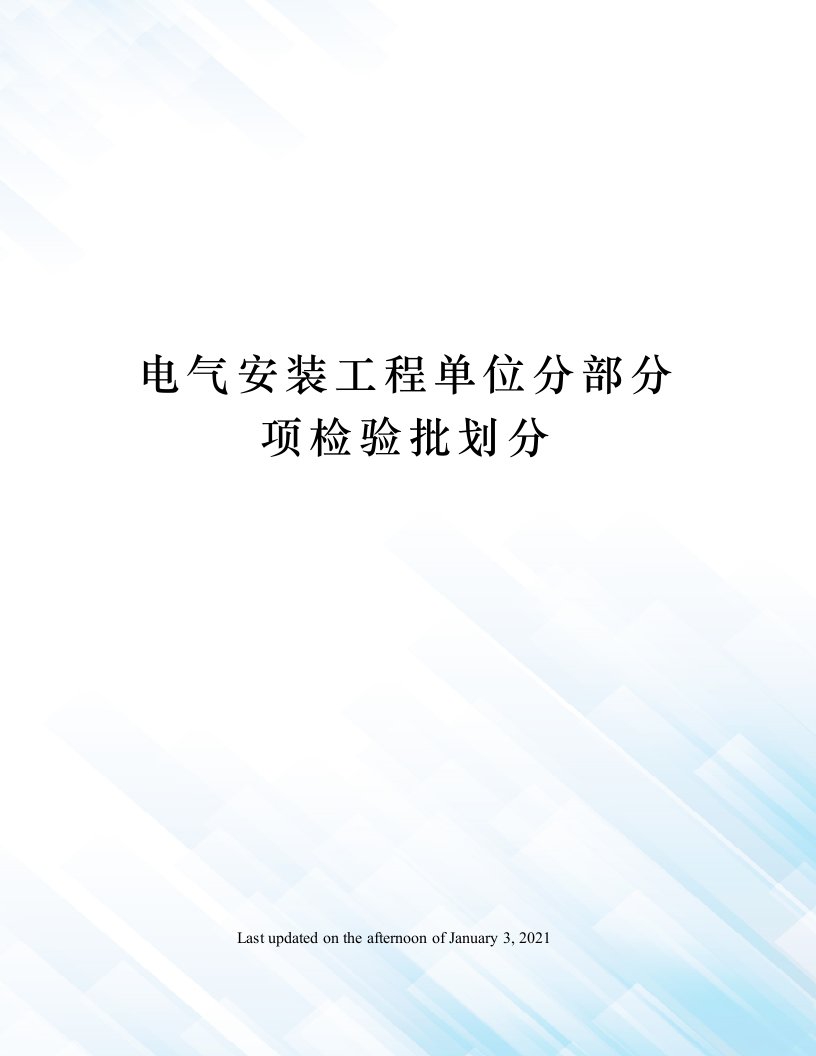 电气安装工程单位分部分项检验批划分

Last updated on the afternoon of January 3, 2021